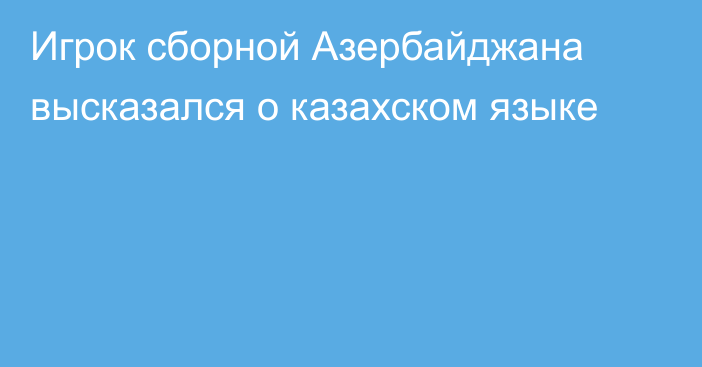 Игрок сборной Азербайджана высказался о казахском языке